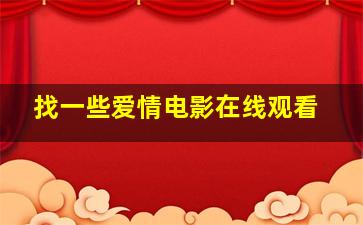 找一些爱情电影在线观看